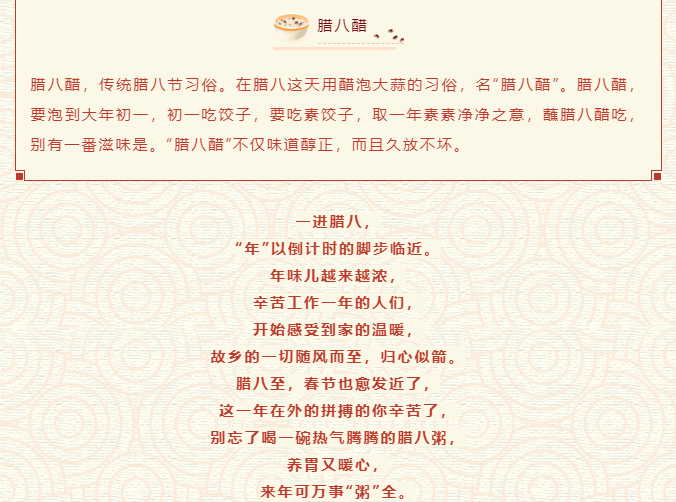 腊八醋

腊八醋，传统腊八节习俗。在腊八这天用醋泡大蒜的习俗，名“腊八醋”。腊八醋，要泡到大年初一，初一吃饺子，要吃素饺子，取一年素素净净之意，蘸腊八醋吃，别有一番滋味是。“腊八醋”不仅味道醇正，而且久放不坏。

一进腊八，
“年”以倒计时的脚步临近。
年味儿越来越浓，
辛苦工作一年的人们，
开始感受到家的温暖，
故乡的一切随风而至，归心似箭。
腊八至，春节也愈发近了，
这一年在外的拼搏的你辛苦了，
别忘了喝一碗热气腾腾的腊八粥，
养胃又暖心，
来年可万事“粥”全。